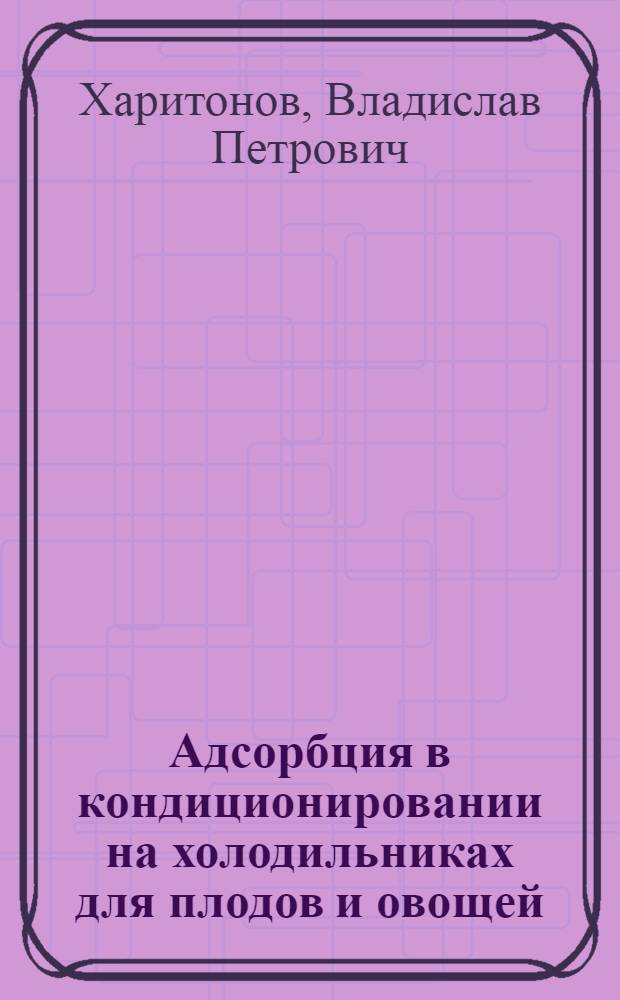 Харитонов, Владислав Петрович

Адсорбция в кондиционировании на холодильниках для плодов и овощей